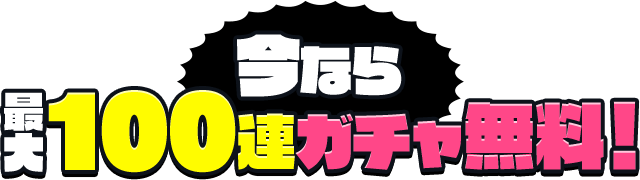 今なら
最大100連ガチャ無料！